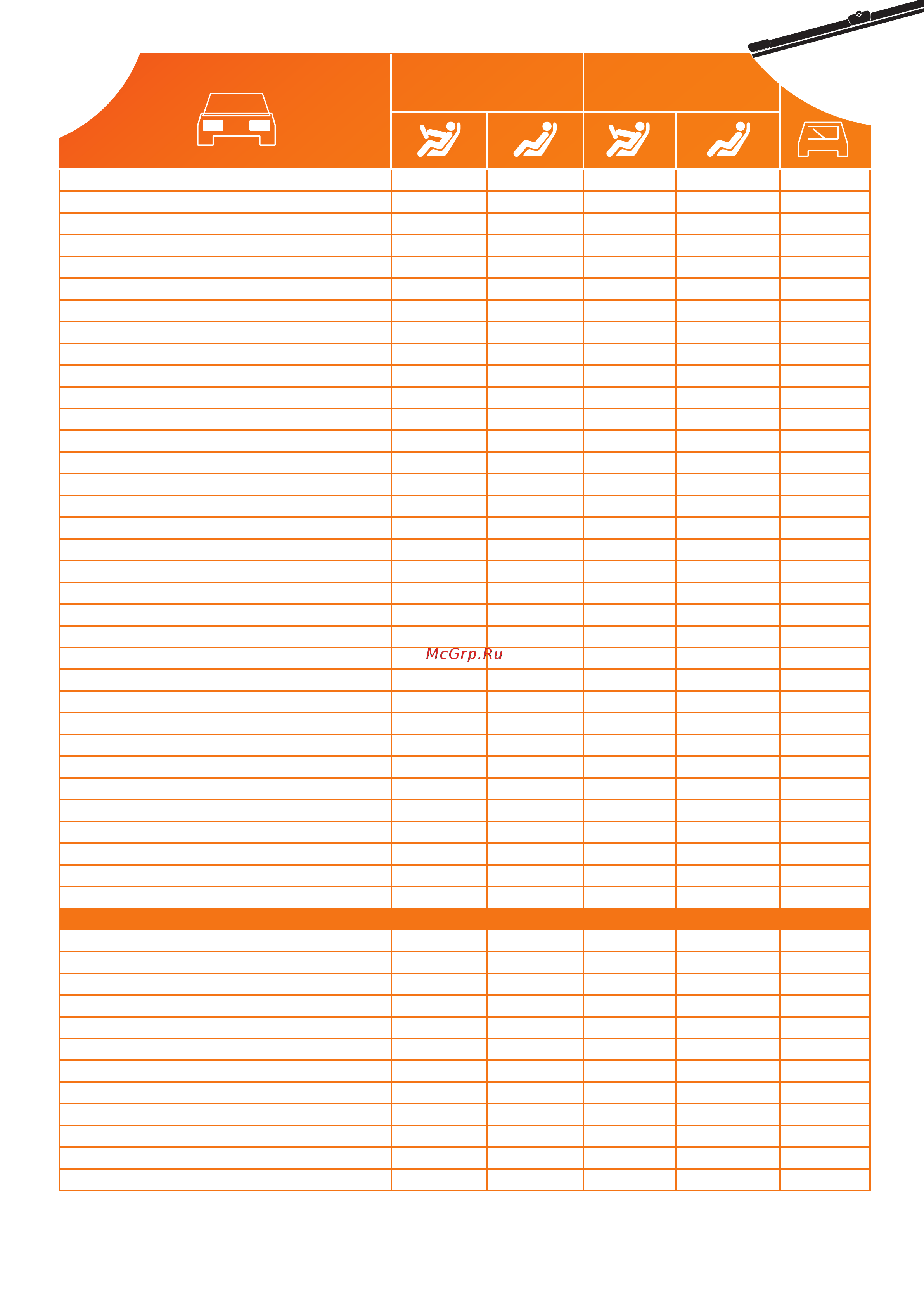 McGrp.Ru